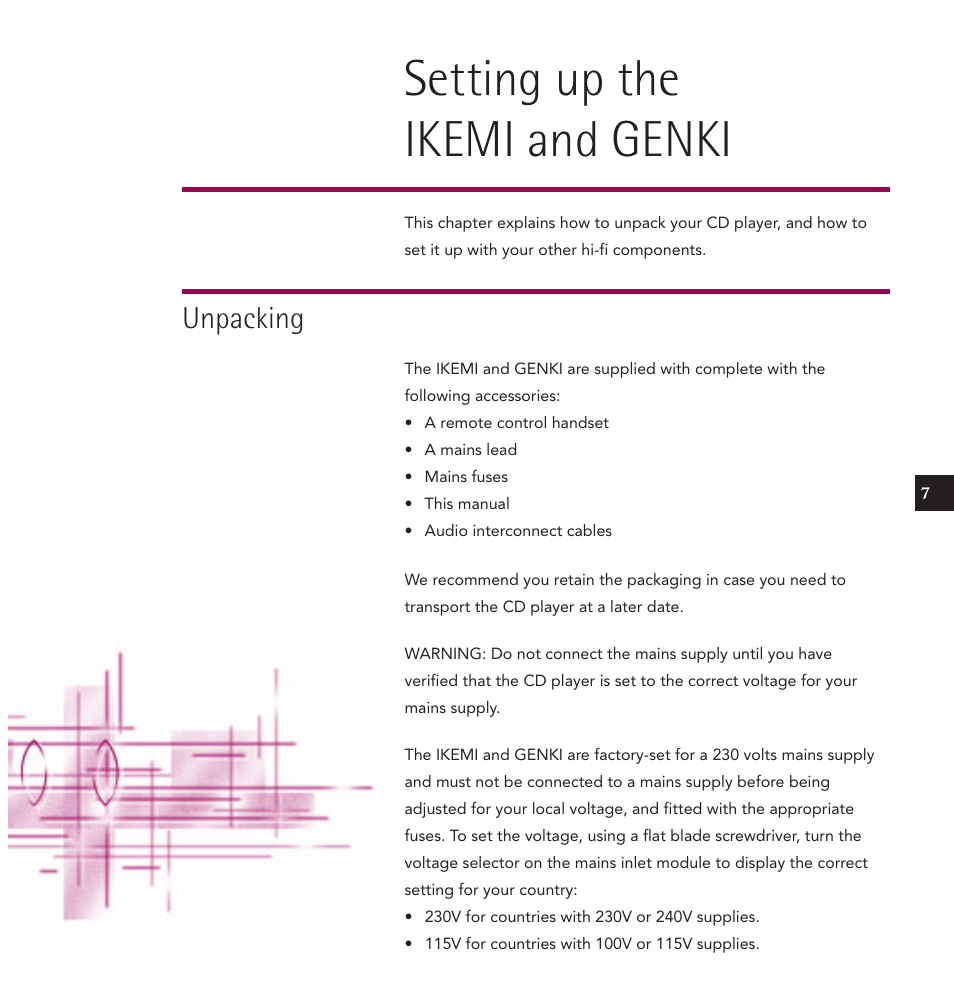 Setting up the IKEMI and GENKI

This chapter explains how to unpack your CD player, and how to set it up with your other hi-fi components.

Unpacking

The IKEMI and GENKI are supplied with complete with the following accessories:
• A remote control handset
• A mains lead
• Mains fuses
• This manual
• Audio interconnect cables

7

We recommend you retain the packaging in case you need to transport the CD player at a later date.

WARNING: Do not connect the mains supply until you have verified that the CD player is set to the correct voltage for your mains supply.

The IKEMI and GENKI are factory-set for a 230 volts mains supply and must not be connected to a mains supply before being adjusted for your local voltage, and fitted with the appropriate fuses. To set the voltage, using a flat blade screwdriver, turn the voltage selector on the mains inlet module to display the correct setting for your country:
• 230V for countries with 230V or 240V supplies.
• 115V for countries with 100V or 115V supplies.